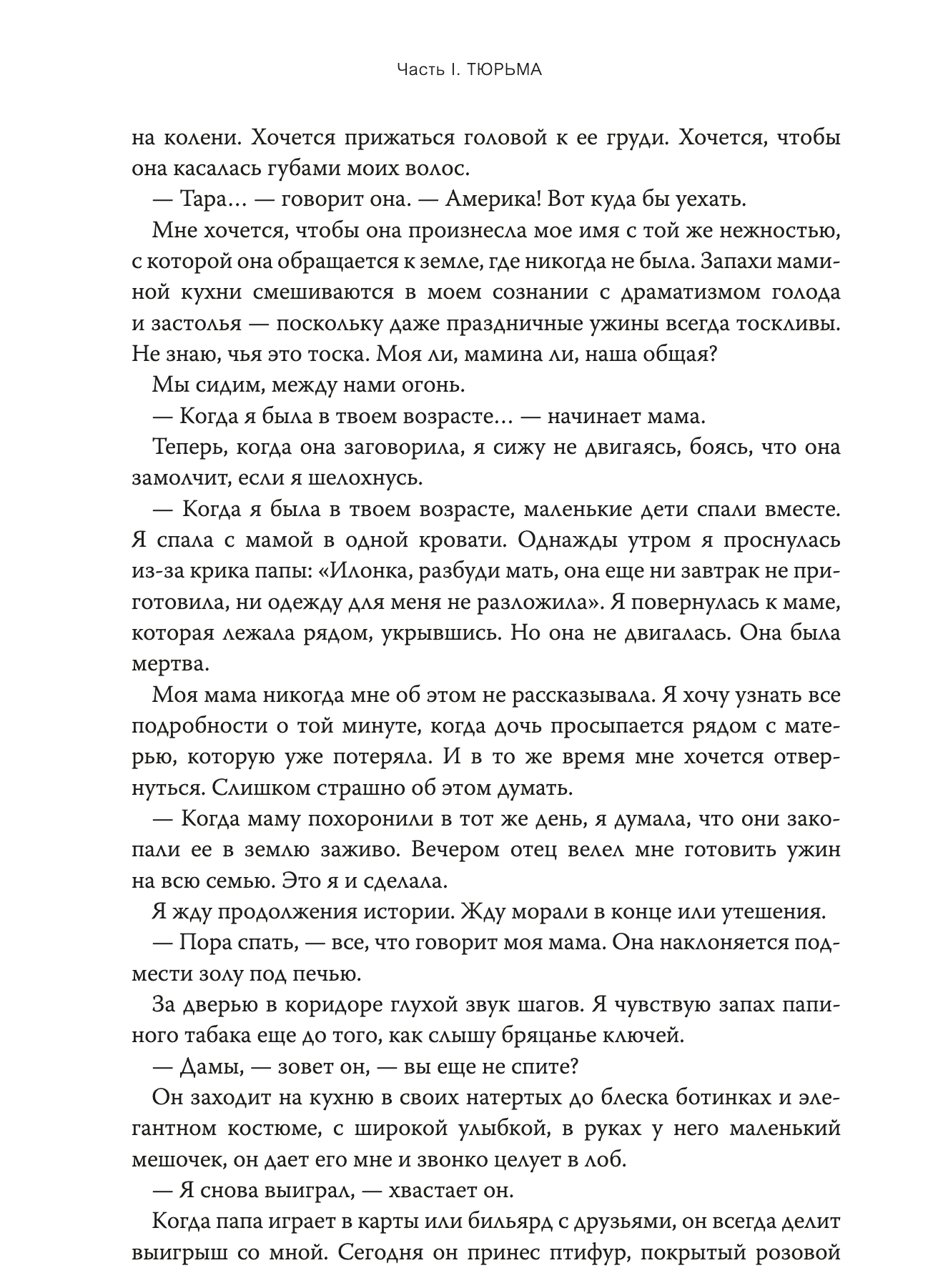 Часть I. ТЮРЬМА

на колени. Хочется прижаться головой к ее груди. Хочется, чтобы она касалась губами моих волос.

— Тара... — говорит она. — Америка! Вот куда бы уехать.

Мне хочется, чтобы она произнесла мое имя с той же нежностью, с которой она обращается к земле, где никогда не была. Запахи маминой кухни смешиваются в моем сознании с драматизмом голода и застолья — поскольку даже праздничные ужины всегда тоскливы. Не знаю, чья это тоска. Моя ли, мамина ли, наша общая?

Мы сидим, между нами огонь.

— Когда я была в твоем возрасте... — начинает мама.

Теперь, когда она заговорила, я сижу не двигаясь, боясь, что она замолчит, если я шелохнусь.

— Когда я была в твоем возрасте, маленькие дети спали вместе. Я спала с мамой в одной кровати. Однажды утром я проснулась из-за крика папы: «Илонка, разбуди мать, она еще ни завтрак не приготовила, ни одежду для меня не разложила». Я повернулась к маме, которая лежала рядом, укрывшись. Но она не двигалась. Она была мертва.

Моя мама никогда мне об этом не рассказывала. Я хочу узнать все подробности о той минуте, когда дочь просыпается рядом с матерью, которую уже потеряла. И в то же время мне хочется отвернуться. Слишком страшно об этом думать.

— Когда маму похоронили в тот же день, я думала, что они закопали ее в землю заживо. Вечером отец велел мне готовить ужин на всю семью. Это я и сделала.

Я жду продолжения истории. Жду морали в конце или утешения.

— Пора спать, — все, что говорит моя мама. Она наклоняется подмести золу под печью.

За дверью в коридоре глухой звук шагов. Я чувствую запах папиного табака еще до того, как слышу бряцанье ключей.

— Дамы, — зовет он, — вы еще не спите?

Он заходит на кухню в своих натертых до блеска ботинках и элегантном костюме, с широкой улыбкой, в руках у него маленький мешочек, он дает его мне и звонко целует в лоб.

— Я снова выиграл, — хвастает он.

Когда папа играет в карты или бильярд с друзьями, он всегда делит выигрыш со мной. Сегодня он принес птифур, покрытый розовой